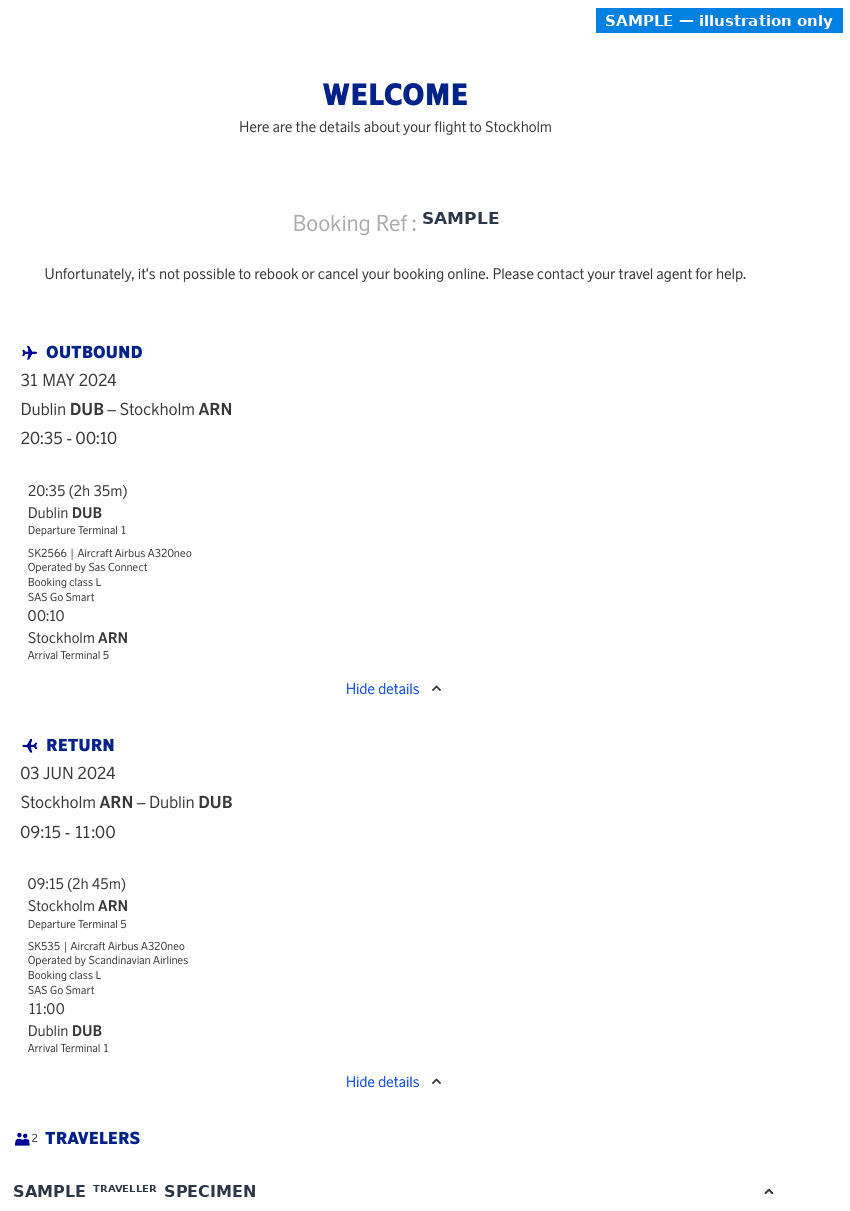 SAMPLE — illustration only

WELCOME
Here are the details about your flight to Stockholm

Booking Ref : SAMPLE

Unfortunately, it's not possible to rebook or cancel your booking online. Please contact your travel agent for help.

OUTBOUND
31 MAY 2024
Dublin DUB – Stockholm ARN
20:35 - 00:10

20:35 (2h 35m)
Dublin DUB
Departure Terminal 1
SK2566 | Aircraft Airbus A320neo
Operated by Sas Connect
Booking class L
SAS Go Smart
00:10
Stockholm ARN
Arrival Terminal 5

Hide details

RETURN
03 JUN 2024
Stockholm ARN – Dublin DUB
09:15 - 11:00

09:15 (2h 45m)
Stockholm ARN
Departure Terminal 5
SK535 | Aircraft Airbus A320neo
Operated by Scandinavian Airlines
Booking class L
SAS Go Smart
11:00
Dublin DUB
Arrival Terminal 1

Hide details

2 TRAVELERS

SAMPLE TRAVELLER SPECIMEN